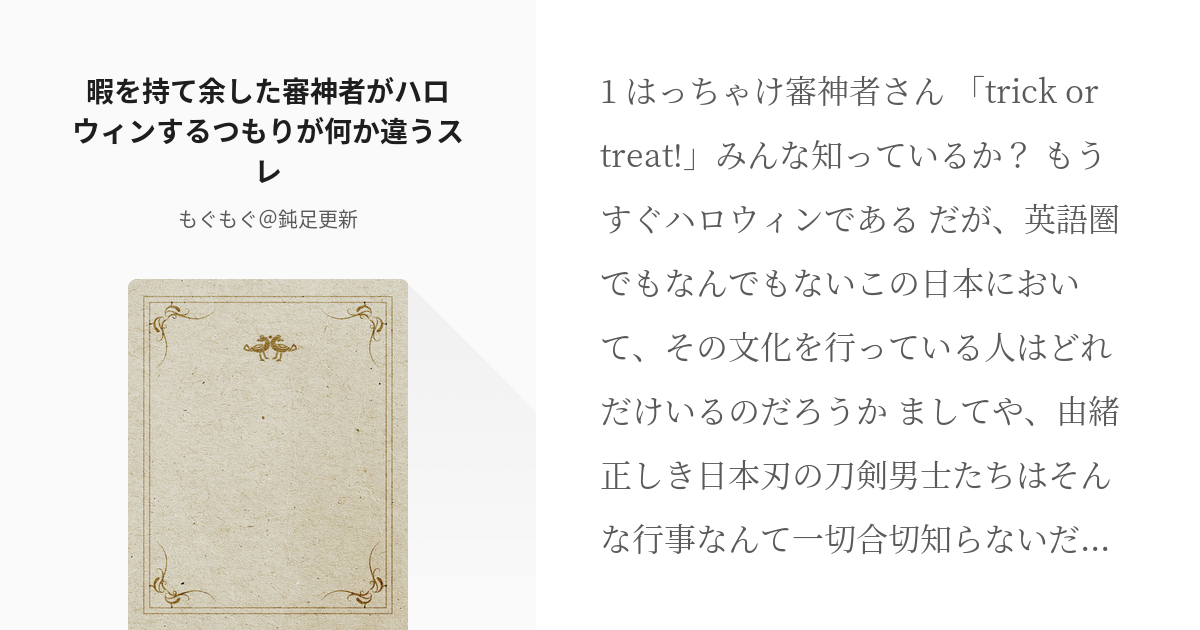 暇を持て余した審神者がハロウィンするつもりが何か違うスレ

もぐもぐ@鈍足更新

1 はっちゃけ審神者さん 「trick or treat!」みんな知っているか？ もうすぐハロウィンである だが、英語圏でもなんでもないこの日本において、その文化を行っている人はどれだけいるのだろうか ましてや、由緒正しき日本刃の刀剣男士たちはそんな行事なんて一切合切知らないだ...